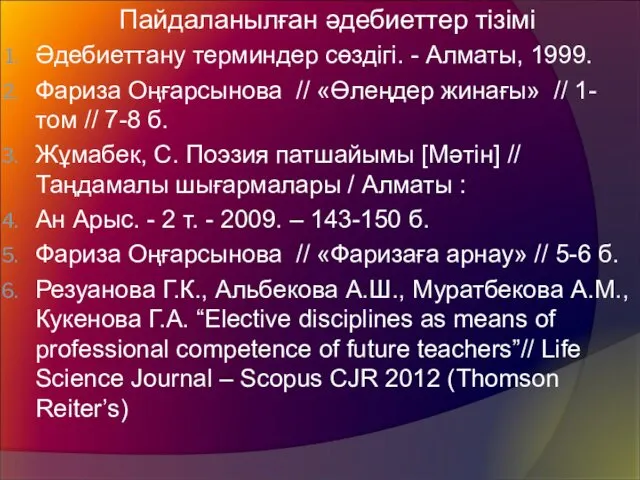 Пайдаланылған әдебиеттер тізімі

1. Әдебиеттану терминдер сөздігі. - Алматы, 1999.
2. Фариза Оңғарсынова // «Өлеңдер жинағы» // 1-том // 7-8 б.
3. Жұмабек, С. Поэзия патшайымы [Мәтін] // Таңдамалы шығармалары / Алматы :
4. Ан Арыс. - 2 т. - 2009. – 143-150 б.
5. Фариза Оңғарсынова // «Фаризаға арнау» // 5-6 б.
6. Резуанова Г.К., Альбекова А.Ш., Муратбекова А.М., Кукенова Г.А. “Elective disciplines as means of professional competence of future teachers”// Life Science Journal – Scopus CJR 2012 (Thomson Reiter’s)